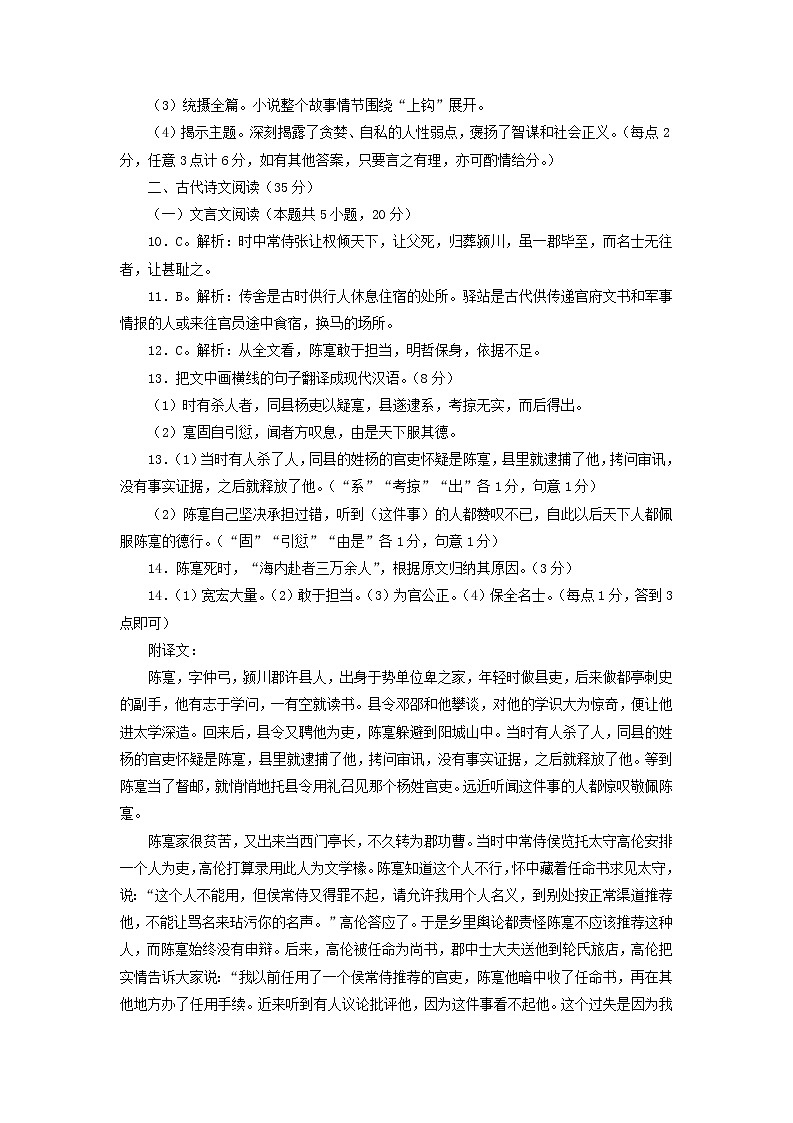 （3）统摄全篇。小说整个故事情节围绕“上钩”展开。

（4）揭示主题。深刻揭露了贪婪、自私的人性弱点，褒扬了智谋和社会正义。（每点 2 分，任意 3 点计 6 分，如有其他答案，只要言之有理，亦可酌情给分。）

二、古代诗文阅读（35 分）

（一）文言文阅读（本题共 5 小题，20 分）

10．C。解析：时中常侍张让权倾天下，让父死，归葬颍川，虽一郡毕至，而名士无往者，让甚耻之。

11．B。解析：传舍是古时供行人休息住宿的处所。驿站是古代供传递官府文书和军事情报的人或来往官员途中食宿，换马的场所。

12．C。解析：从全文看，陈寔敢于担当，明哲保身，依据不足。

13．把文中画横线的句子翻译成现代汉语。（8 分）

（1）时有杀人者，同县杨吏以疑寔，县遂逮系，考掠无实，而后得出。

（2）寔固自引愆，闻者方叹息，由是天下服其德。

13．（1）当时有人杀了人，同县的姓杨的官吏怀疑是陈寔，县里就逮捕了他，拷问审讯，没有事实证据，之后就释放了他。（“系”“考掠”“出”各 1 分，句意 1 分）

（2）陈寔自己坚决承担过错，听到（这件事）的人都赞叹不已，自此以后天下人都佩服陈寔的德行。（“固”“引愆”“由是”各 1 分，句意 1 分）

14．陈寔死时，“海内赴者三万余人”，根据原文归纳其原因。（3 分）

14．（1）宽宏大量。（2）敢于担当。（3）为官公正。（4）保全名士。（每点 1 分，答到 3 点即可）

附译文：

陈寔，字仲弓，颍川郡许县人，出身于势单位卑之家，年轻时做县吏，后来做都亭刺史的副手，他有志于学问，一有空就读书。县令邓邵和他攀谈，对他的学识大为惊奇，便让他进太学深造。回来后，县令又聘他为吏，陈寔躲避到阳城山中。当时有人杀了人，同县的姓杨的官吏怀疑是陈寔，县里就逮捕了他，拷问审讯，没有事实证据，之后就释放了他。等到陈寔当了督邮，就悄悄地托县令用礼召见那个杨姓官吏。远近听闻这件事的人都惊叹敬佩陈寔。

陈寔家很贫苦，又出来当西门亭长，不久转为郡功曹。当时中常侍侯览托太守高伦安排一个人为吏，高伦打算录用此人为文学椽。陈寔知道这个人不行，怀中藏着任命书求见太守，说：“这个人不能用，但侯常侍又得罪不起，请允许我用个人名义，到别处按正常渠道推荐他，不能让骂名来玷污你的名声。”高伦答应了。于是乡里舆论都责怪陈寔不应该推荐这种人，而陈寔始终没有申辩。后来，高伦被任命为尚书，郡中士大夫送他到轮氏旅店，高伦把实情告诉大家说：“我以前任用了一个侯常侍推荐的官吏，陈寔他暗中收了任命书，再在其他地方办了任用手续。近来听到有人议论批评他，因为这件事看不起他。这个过失是因为我